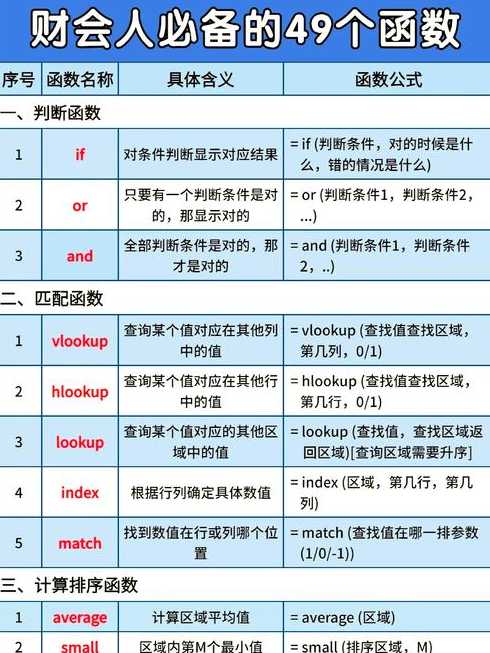 财会人必备的49个函数

| 序号 | 函数名称 | 具体含义 | 函数公式 |
|---|---|---|---|
| 一、判断函数 | | | |
| 1 | if | 对条件判断显示对应结果 | = if (判断条件，对的时候是什么，错的情况是什么) |
| 2 | or | 只要有一个判断条件是对的，那显示对的 | = or (判断条件1，判断条件2，...) |
| 3 | and | 全部判断条件是对的，那才是对的 | = and (判断条件1，判断条件2，..) |
| 二、匹配函数 | | | |
| 1 | vlookup | 查询某个值对应在其他列中的值 | = vlookup (查找值查找区域，第几列，0/1) |
| 2 | hlookup | 查询某个值对应在其他行中的值 | = hlookup (查找值查找区域，第几行，0/1) |
| 3 | lookup | 查询某个值对应的其他区域中的值 | = lookup (查找值，查找区域返回区域)[查询区域需要升序] |
| 4 | index | 根据行列确定具体数值 | = index (区域，第几行，第几列) |
| 5 | match | 找到数值在行或列哪个位置 | = match (查找值在哪一排参数(1/0/-1)) |
| 三、计算排序函数 | | | |
| 1 | average | 计算区域平均值 | = average (区域) |
| 2 | small | 区域内第M个最小值 | = small (排序区域，M) |